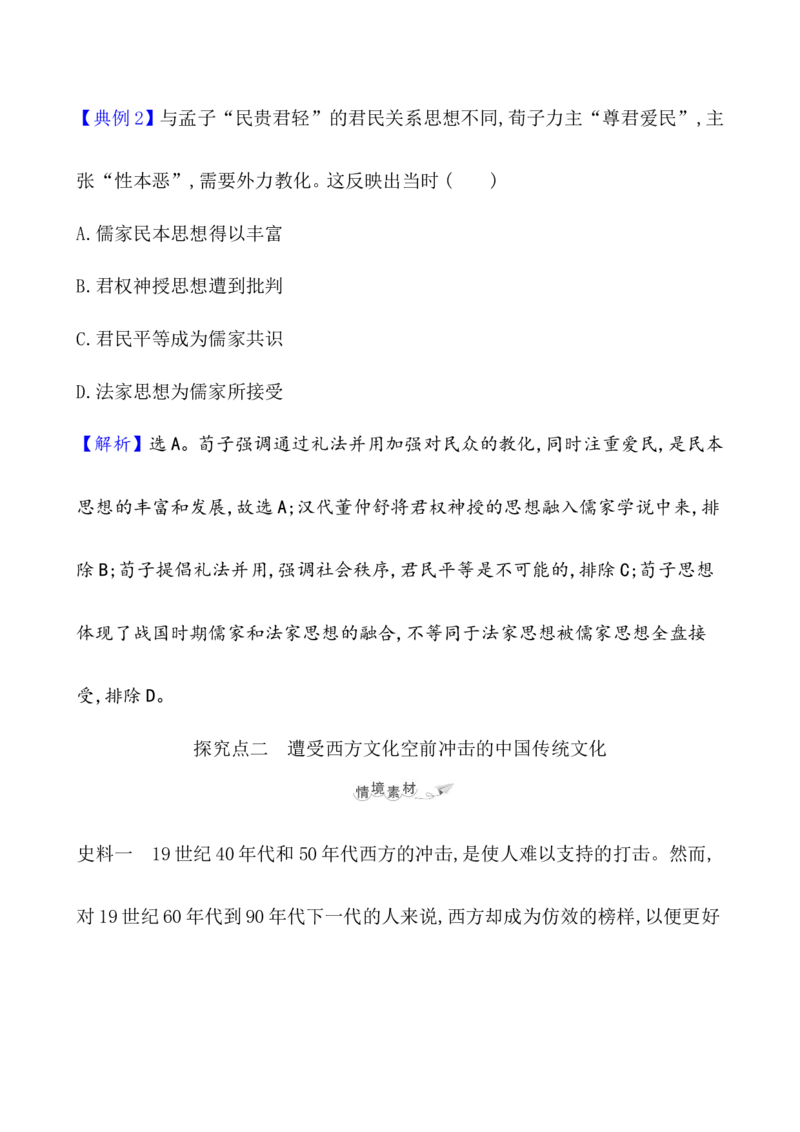 【典例2】与孟子“民贵君轻”的君民关系思想不同,荀子力主“尊君爱民”,主张“性本恶”,需要外力教化。这反映出当时(　　)

A.儒家民本思想得以丰富

B.君权神授思想遭到批判

C.君民平等成为儒家共识

D.法家思想为儒家所接受

【解析】选A。荀子强调通过礼法并用加强对民众的教化,同时注重爱民,是民本思想的丰富和发展,故选A;汉代董仲舒将君权神授的思想融入儒家学说中来,排除B;荀子提倡礼法并用,强调社会秩序,君民平等是不可能的,排除C;荀子思想体现了战国时期儒家和法家思想的融合,不等同于法家思想被儒家思想全盘接受,排除D。

探究点二　遭受西方文化空前冲击的中国传统文化

情境素材

史料一　19世纪40年代和50年代西方的冲击,是使人难以支持的打击。然而,对19世纪60年代到90年代下一代的人来说,西方却成为仿效的榜样,以便更好